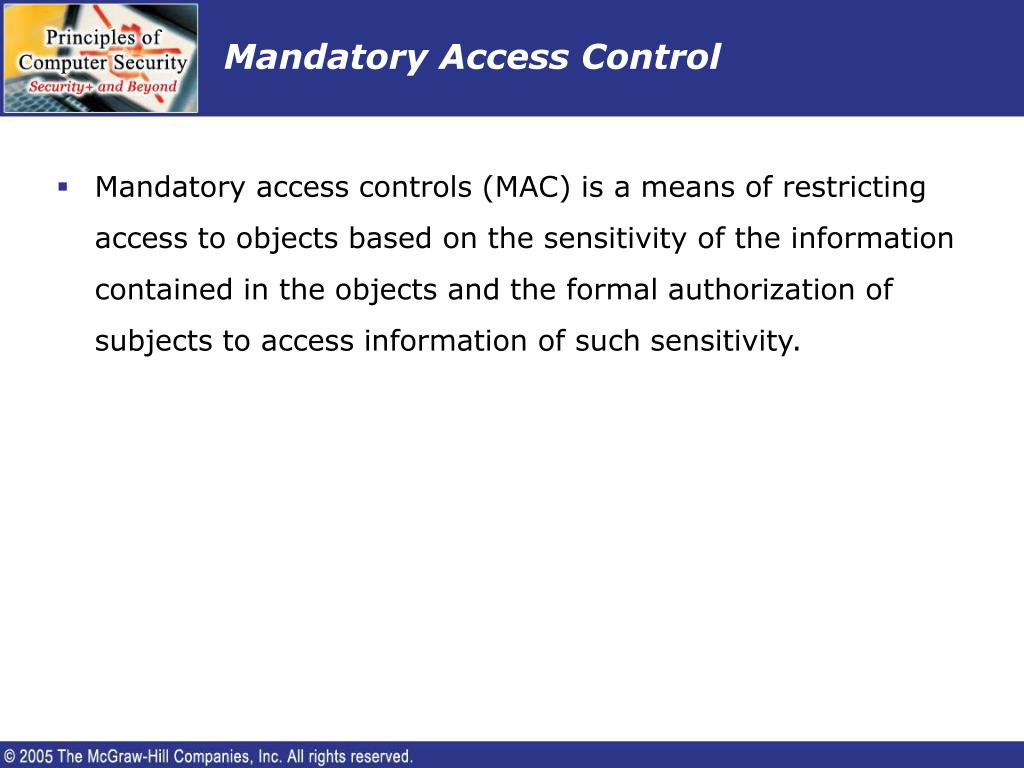 Principles of Computer Security
Security+ and Beyond

Mandatory Access Control

▪ Mandatory access controls (MAC) is a means of restricting access to objects based on the sensitivity of the information contained in the objects and the formal authorization of subjects to access information of such sensitivity.

© 2005 The McGraw-Hill Companies, Inc. All rights reserved.